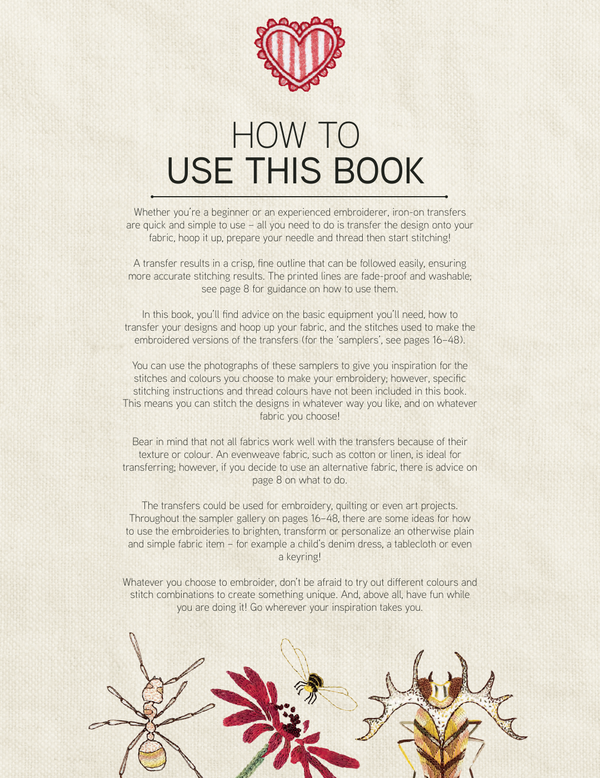 HOW TO
USE THIS BOOK

Whether you're a beginner or an experienced embroiderer, iron-on transfers are quick and simple to use – all you need to do is transfer the design onto your fabric, hoop it up, prepare your needle and thread then start stitching!

A transfer results in a crisp, fine outline that can be followed easily, ensuring more accurate stitching results. The printed lines are fade-proof and washable; see page 8 for guidance on how to use them.

In this book, you'll find advice on the basic equipment you'll need, how to transfer your designs and hoop up your fabric, and the stitches used to make the embroidered versions of the transfers (for the 'samplers', see pages 16–48).

You can use the photographs of these samplers to give you inspiration for the stitches and colours you choose to make your embroidery; however, specific stitching instructions and thread colours have not been included in this book. This means you can stitch the designs in whatever way you like, and on whatever fabric you choose!

Bear in mind that not all fabrics work well with the transfers because of their texture or colour. An evenweave fabric, such as cotton or linen, is ideal for transferring; however, if you decide to use an alternative fabric, there is advice on page 8 on what to do.

The transfers could be used for embroidery, quilting or even art projects. Throughout the sampler gallery on pages 16–48, there are some ideas for how to use the embroideries to brighten, transform or personalize an otherwise plain and simple fabric item – for example a child's denim dress, a tablecloth or even a keyring!

Whatever you choose to embroider, don't be afraid to try out different colours and stitch combinations to create something unique. And, above all, have fun while you are doing it! Go wherever your inspiration takes you.